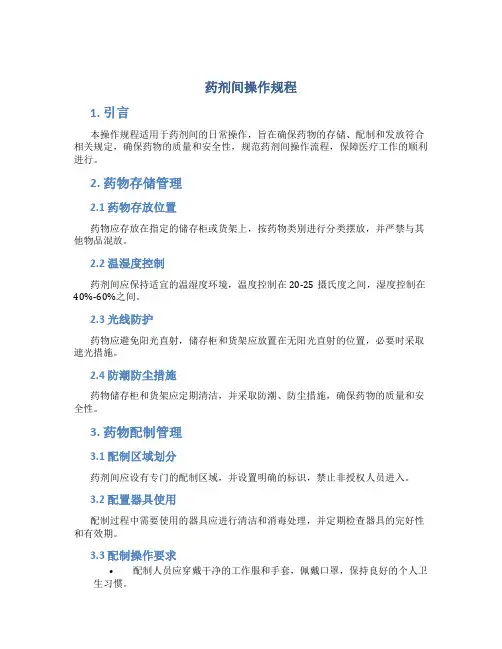 药剂间操作规程

1. 引言

本操作规程适用于药剂间的日常操作，旨在确保药物的存储、配制和发放符合相关规定，确保药物的质量和安全性，规范药剂间操作流程，保障医疗工作的顺利进行。

2. 药物存储管理

2.1 药物存放位置

药物应存放在指定的储存柜或货架上，按药物类别进行分类摆放，并严禁与其他物品混放。

2.2 温湿度控制

药剂间应保持适宜的温湿度环境，温度控制在 20-25 摄氏度之间，湿度控制在 40%-60%之间。

2.3 光线防护

药物应避免阳光直射，储存柜和货架应放置在无阳光直射的位置，必要时采取遮光措施。

2.4 防潮防尘措施

药物储存柜和货架应定期清洁，并采取防潮、防尘措施，确保药物的质量和安全性。

3. 药物配制管理

3.1 配制区域划分

药剂间应设有专门的配制区域，并设置明确的标识，禁止非授权人员进入。

3.2 配置器具使用

配制过程中需要使用的器具应进行清洁和消毒处理，并定期检查器具的完好性和有效期。

3.3 配制操作要求

• 配制人员应穿戴干净的工作服和手套，佩戴口罩，保持良好的个人卫生习惯。